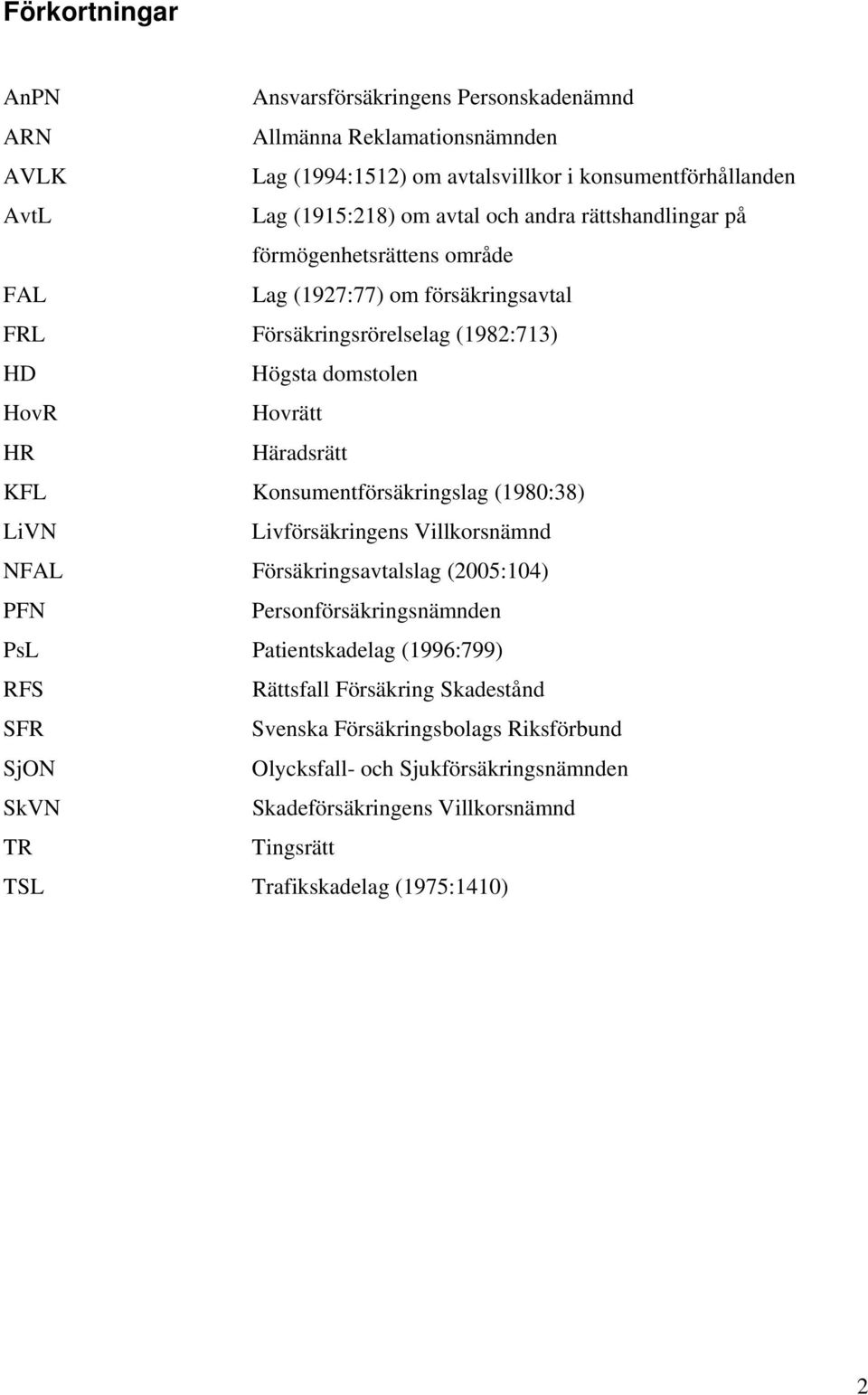 Förkortningar

AnPN Ansvarsförsäkringens Personskadenämnd
ARN Allmänna Reklamationsnämnden
AVLK Lag (1994:1512) om avtalsvillkor i konsumentförhållanden
AvtL Lag (1915:218) om avtal och andra rättshandlingar på förmögenhetsrättens område
FAL Lag (1927:77) om försäkringsavtal
FRL Försäkringsrörelselag (1982:713)
HD Högsta domstolen
HovR Hovrätt
HR Häradsrätt
KFL Konsumentförsäkringslag (1980:38)
LiVN Livförsäkringens Villkorsnämnd
NFAL Försäkringsavtalslag (2005:104)
PFN Personförsäkringsnämnden
PsL Patientskadelag (1996:799)
RFS Rättsfall Försäkring Skadestånd
SFR Svenska Försäkringsbolags Riksförbund
SjON Olycksfall- och Sjukförsäkringsnämnden
SkVN Skadeförsäkringens Villkorsnämnd
TR Tingsrätt
TSL Trafikskadelag (1975:1410)

2